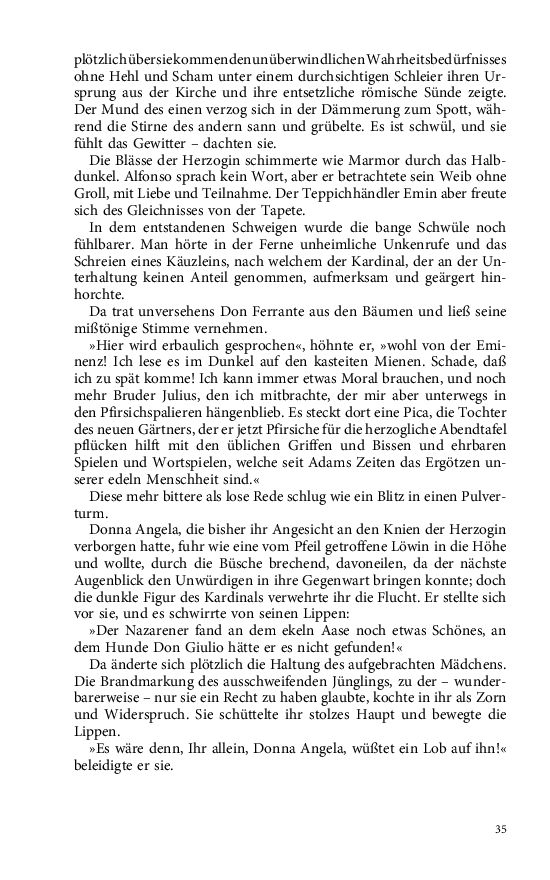 plötzlich über sie kommenden unüberwindlichen Wahrheitsbedürfnisses ohne Hehl und Scham unter einem durchsichtigen Schleier ihren Ursprung aus der Kirche und ihre entsetzliche römische Sünde zeigte. Der Mund des einen verzog sich in der Dämmerung zum Spott, während die Stirne des andern sann und grübelte. Es ist schwül, und sie fühlt das Gewitter – dachten sie.

Die Blässe der Herzogin schimmerte wie Marmor durch das Halbdunkel. Alfonso sprach kein Wort, aber er betrachtete sein Weib ohne Groll, mit Liebe und Teilnahme. Der Teppichhändler Emin aber freute sich des Gleichnisses von der Tapete.

In dem entstandenen Schweigen wurde die bange Schwüle noch fühlbarer. Man hörte in der Ferne unheimliche Unkenrufe und das Schreien eines Käuzleins, nach welchem der Kardinal, der an der Unterhaltung keinen Anteil genommen, aufmerksam und geärgert hinhorchte.

Da trat unversehens Don Ferrante aus den Bäumen und ließ seine mißtönige Stimme vernehmen.

»Hier wird erbaulich gesprochen«, höhnte er, »wohl von der Eminenz! Ich lese es im Dunkel auf den kasteiten Mienen. Schade, daß ich zu spät komme! Ich kann immer etwas Moral brauchen, und noch mehr Bruder Julius, den ich mitbrachte, der mir aber unterwegs in den Pfirsichspalieren hängenblieb. Es steckt dort eine Pica, die Tochter des neuen Gärtners, der er jetzt Pfirsiche für die herzogliche Abendtafel pflücken hilft mit den üblichen Griffen und Bissen und ehrbaren Spielen und Wortspielen, welche seit Adams Zeiten das Ergötzen unserer edeln Menschheit sind.«

Diese mehr bittere als lose Rede schlug wie ein Blitz in einen Pulverturm.

Donna Angela, die bisher ihr Angesicht an den Knien der Herzogin verborgen hatte, fuhr wie eine vom Pfeil getroffene Löwin in die Höhe und wollte, durch die Büsche brechend, davoneilen, da der nächste Augenblick den Unwürdigen in ihre Gegenwart bringen konnte; doch die dunkle Figur des Kardinals verwehrte ihr die Flucht. Er stellte sich vor sie, und es schwirrte von seinen Lippen:

»Der Nazarener fand an dem ekeln Aase noch etwas Schönes, an dem Hunde Don Giulio hätte er es nicht gefunden!«

Da änderte sich plötzlich die Haltung des aufgebrachten Mädchens. Die Brandmarkung des ausschweifenden Jünglings, zu der – wunderbarerweise – nur sie ein Recht zu haben glaubte, kochte in ihr als Zorn und Widerspruch. Sie schüttelte ihr stolzes Haupt und bewegte die Lippen.

»Es wäre denn, Ihr allein, Donna Angela, wüßtet ein Lob auf ihn!« beleidigte er sie.

35